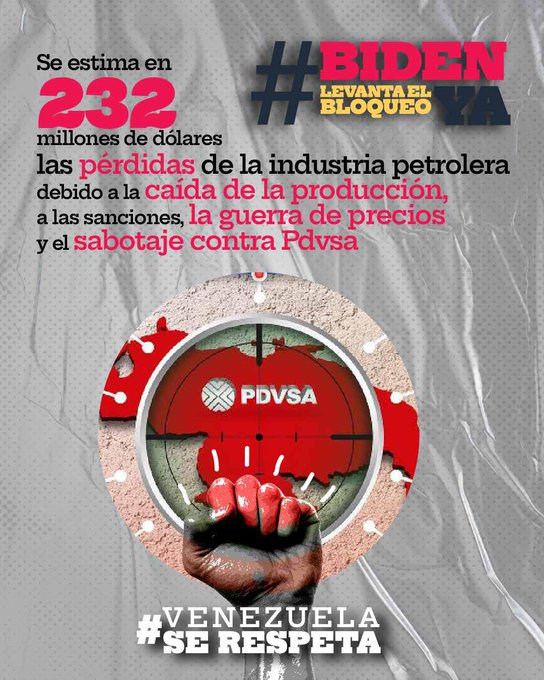 Se estima en
232
millones de dólares
las pérdidas de la industria petrolera
debido a la caída de la producción,
a las sanciones, la guerra de precios
y el sabotaje contra Pdvsa

#BIDEN LEVANTA EL BLOQUEO YA

PDVSA

#VENEZUELA SE RESPETA